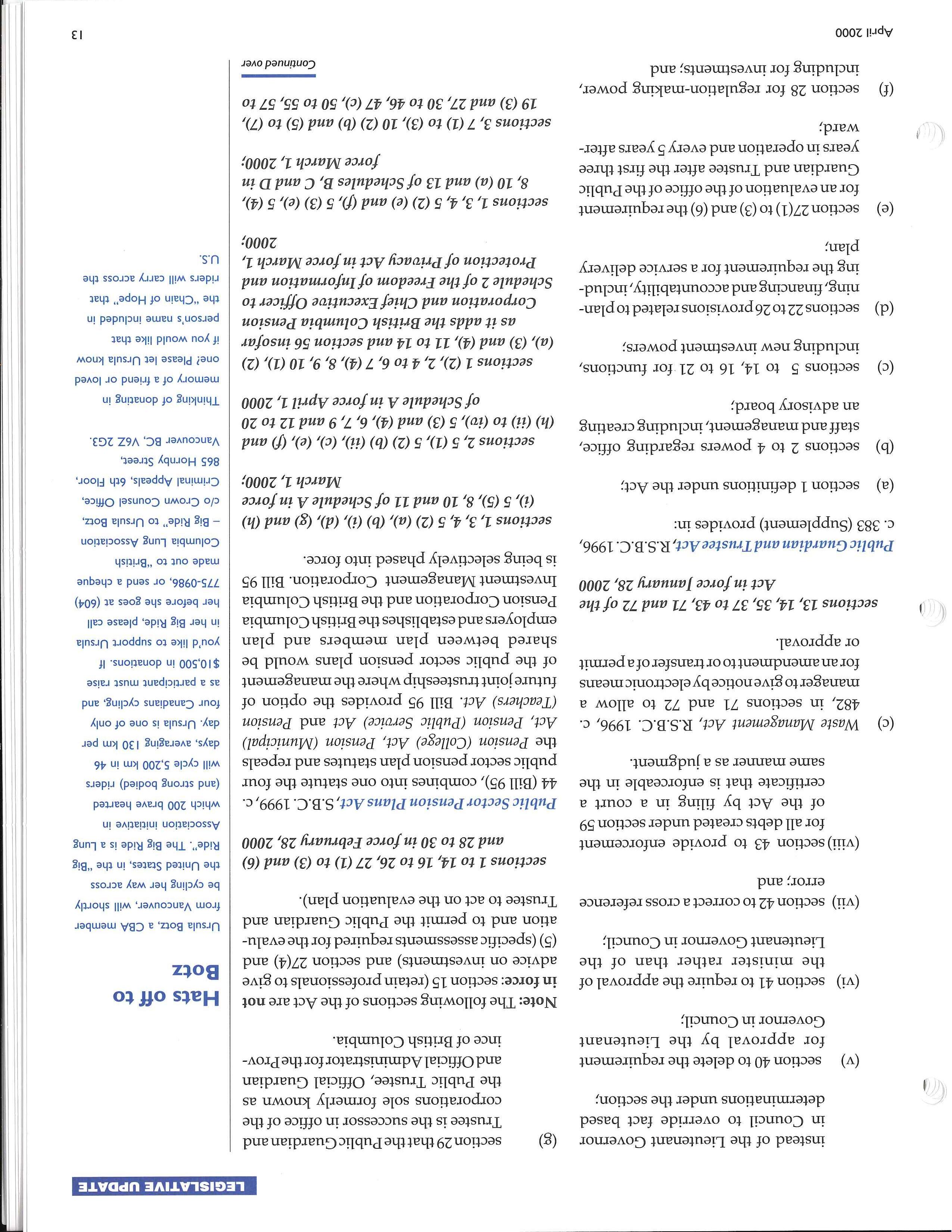 LEGISLATIVE UPDATE

instead of the Lieutenant Governor in Council to override fact based determinations under the section;

(v) section 40 to delete the requirement for approval by the Lieutenant Governor in Council;

(vi) section 41 to require the approval of the minister rather than of the Lieutenant Governor in Council;

(vii) section 42 to correct a cross reference error; and

(viii) section 43 to provide enforcement for all debts created under section 59 of the Act by filing in a court a certificate that is enforceable in the same manner as a judgment.

(c) Waste Management Act, R.S.B.C. 1996, c. 482, in sections 71 and 72 to allow a manager to give notice by electronic means for an amendment to or transfer of a permit or approval.

sections 13, 14, 35, 37 to 43, 71 and 72 of the Act in force January 28, 2000

Public Guardian and Trustee Act, R.S.B.C. 1996, c. 383 (Supplement) provides in:

(a) section 1 definitions under the Act;

(b) sections 2 to 4 powers regarding office, staff and management, including creating an advisory board;

(c) sections 5 to 14, 16 to 21 for functions, including new investment powers;

(d) sections 22 to 26 provisions related to planning, financing and accountability, including the requirement for a service delivery plan;

(e) section 27(1) to (3) and (6) the requirement for an evaluation of the office of the Public Guardian and Trustee after the first three years in operation and every 5 years afterward;

(f) section 28 for regulation-making power, including for investments; and

(g) section 29 that the Public Guardian and Trustee is the successor in office of the corporations sole formerly known as the Public Trustee, Official Guardian and Official Administrator for the Province of British Columbia.

Note: The following sections of the Act are not in force: section 15 (retain professionals to give advice on investments) and section 27(4) and (5) (specific assessments required for the evaluation and to permit the Public Guardian and Trustee to act on the evaluation plan).

sections 1 to 14, 16 to 26, 27 (1) to (3) and (6) and 28 to 30 in force February 28, 2000

Public Sector Pension Plans Act, S.B.C. 1999, c. 44 (Bill 95), combines into one statute the four public sector pension plan statutes and repeals the Pension (College) Act, Pension (Municipal) Act, Pension (Public Service) Act and Pension (Teachers) Act. Bill 95 provides the option of future joint trusteeship where the management of the public sector pension plans would be shared between plan members and plan employers and establishes the British Columbia Pension Corporation and the British Columbia Investment Management Corporation. Bill 95 is being selectively phased into force.

sections 1, 3, 4, 5 (2) (a), (b) (i), (d), (g) and (h) (i), 5 (5), 8, 10 and 11 of Schedule A in force March 1, 2000;

sections 2, 5 (1), 5 (2) (b) (ii), (c), (e), (f) and (h) (ii) to (iv), 5 (3) and (4), 6, 7, 9 and 12 to 20 of Schedule A in force April 1, 2000

sections 1 (2), 2, 4 to 6, 7 (4), 8, 9, 10 (1), (2) (a), (3) and (4), 11 to 14 and section 56 insofar as it adds the British Columbia Pension Corporation and Chief Executive Officer to Schedule 2 of the Freedom of Information and Protection of Privacy Act in force March 1, 2000;

sections 1, 3, 4, 5 (2) (e) and (f), 5 (3) (e), 5 (4), 8, 10 (a) and 13 of Schedules B, C and D in force March 1, 2000;

sections 3, 7 (1) to (3), 10 (2) (b) and (5) to (7), 19 (3) and 27, 30 to 46, 47 (c), 50 to 55, 57 to

Continued over

Hats off to Botz

Ursula Botz, a CBA member from Vancouver, will shortly be cycling her way across the United States, in the "Big Ride". The Big Ride is a Lung Association initiative in which 200 brave hearted (and strong bodied) riders will cycle 5,200 km in 46 days, averaging 130 km per day. Ursula is one of only four Canadians cycling, and as a participant must raise $10,500 in donations. If you'd like to support Ursula in her Big Ride, please call her before she goes at (604) 775-0986, or send a cheque made out to "British Columbia Lung Association – Big Ride" to Ursula Botz, c/o Crown Counsel Office, Criminal Appeals, 6th Floor, 865 Hornby Street, Vancouver BC, V6Z 2G3.

Thinking of donating in memory of a friend or loved one? Please let Ursula know if you would like that person's name included in the "Chain of Hope" that riders will carry across the U.S.

April 2000 13